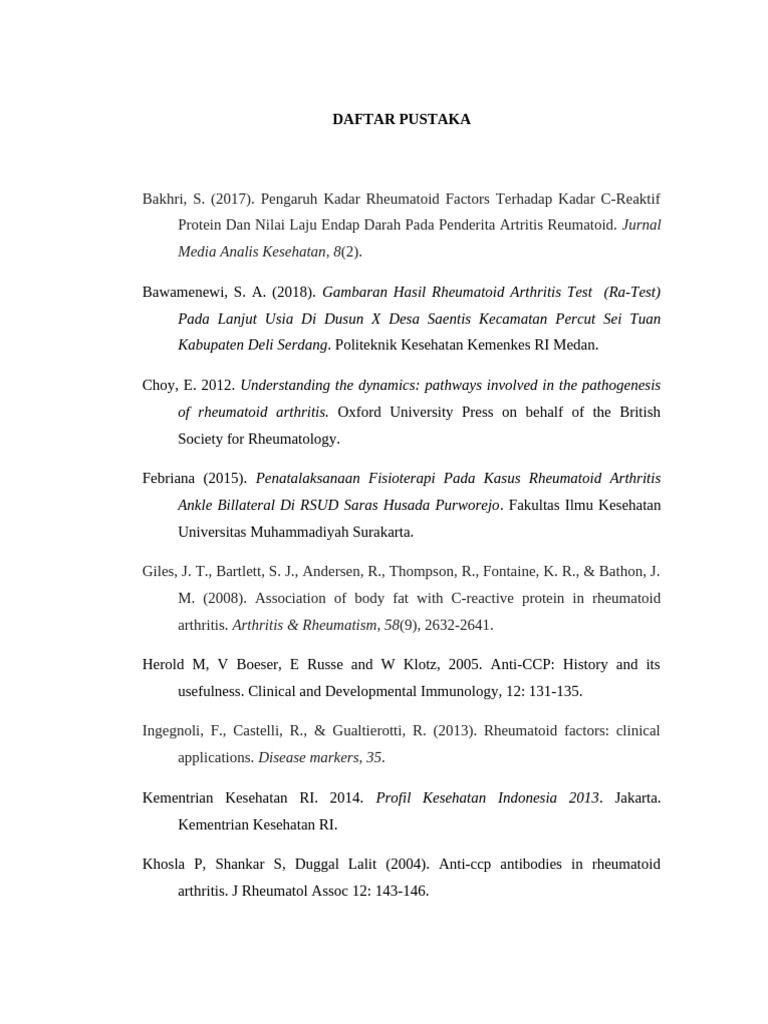 DAFTAR PUSTAKA

Bakhri, S. (2017). Pengaruh Kadar Rheumatoid Factors Terhadap Kadar C-Reaktif Protein Dan Nilai Laju Endap Darah Pada Penderita Artritis Reumatoid. Jurnal Media Analis Kesehatan, 8(2).

Bawamenewi, S. A. (2018). Gambaran Hasil Rheumatoid Arthritis Test (Ra-Test) Pada Lanjut Usia Di Dusun X Desa Saentis Kecamatan Percut Sei Tuan Kabupaten Deli Serdang. Politeknik Kesehatan Kemenkes RI Medan.

Choy, E. 2012. Understanding the dynamics: pathways involved in the pathogenesis of rheumatoid arthritis. Oxford University Press on behalf of the British Society for Rheumatology.

Febriana (2015). Penatalaksanaan Fisioterapi Pada Kasus Rheumatoid Arthritis Ankle Billateral Di RSUD Saras Husada Purworejo. Fakultas Ilmu Kesehatan Universitas Muhammadiyah Surakarta.

Giles, J. T., Bartlett, S. J., Andersen, R., Thompson, R., Fontaine, K. R., & Bathon, J. M. (2008). Association of body fat with C-reactive protein in rheumatoid arthritis. Arthritis & Rheumatism, 58(9), 2632-2641.

Herold M, V Boeser, E Russe and W Klotz, 2005. Anti-CCP: History and its usefulness. Clinical and Developmental Immunology, 12: 131-135.

Ingegnoli, F., Castelli, R., & Gualtierotti, R. (2013). Rheumatoid factors: clinical applications. Disease markers, 35.

Kementrian Kesehatan RI. 2014. Profil Kesehatan Indonesia 2013. Jakarta. Kementrian Kesehatan RI.

Khosla P, Shankar S, Duggal Lalit (2004). Anti-ccp antibodies in rheumatoid arthritis. J Rheumatol Assoc 12: 143-146.